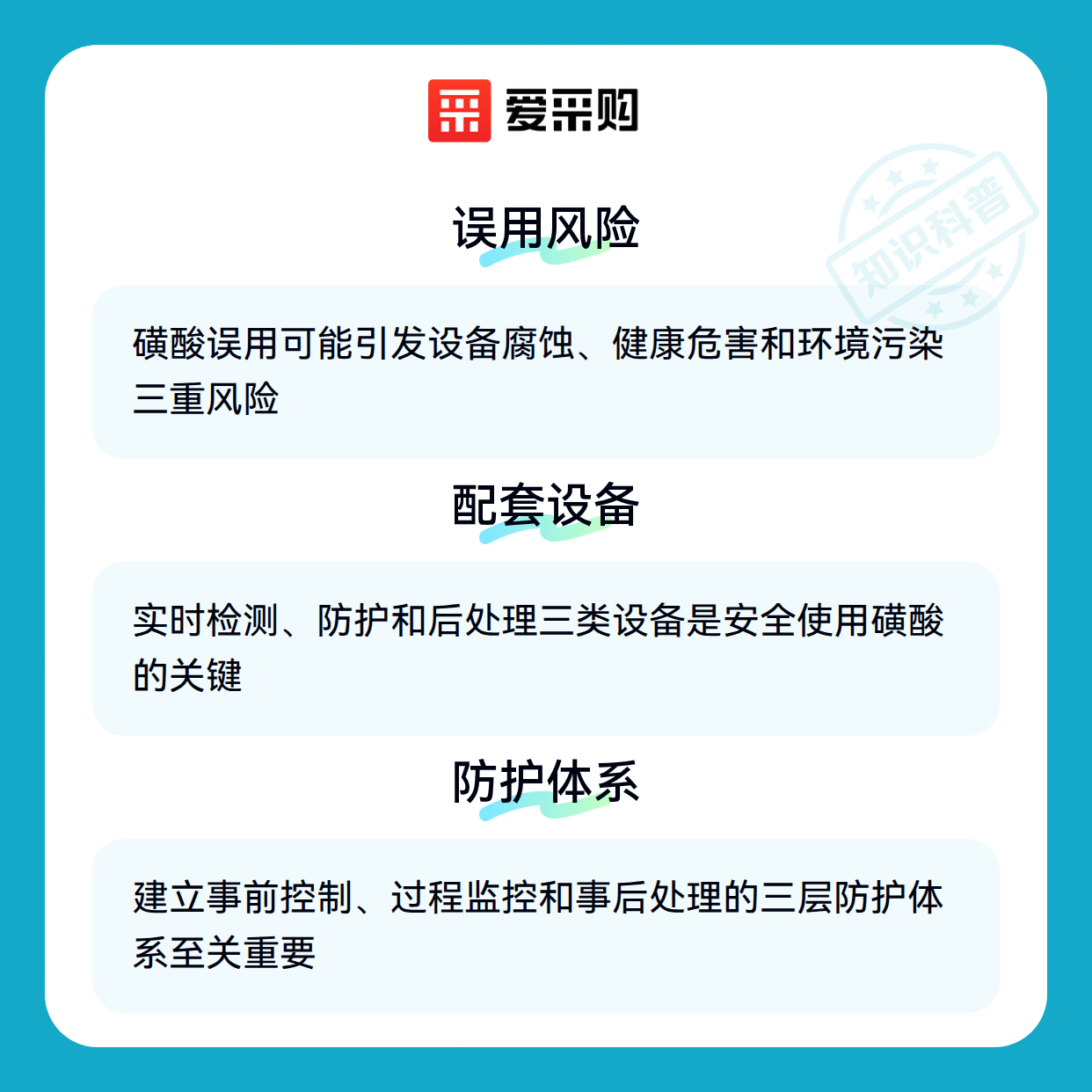 爱采购

误用风险

磺酸误用可能引发设备腐蚀、健康危害和环境污染三重风险

配套设备

实时检测、防护和后处理三类设备是安全使用磺酸的关键

防护体系

建立事前控制、过程监控和事后处理的三层防护体系至关重要

知识科普